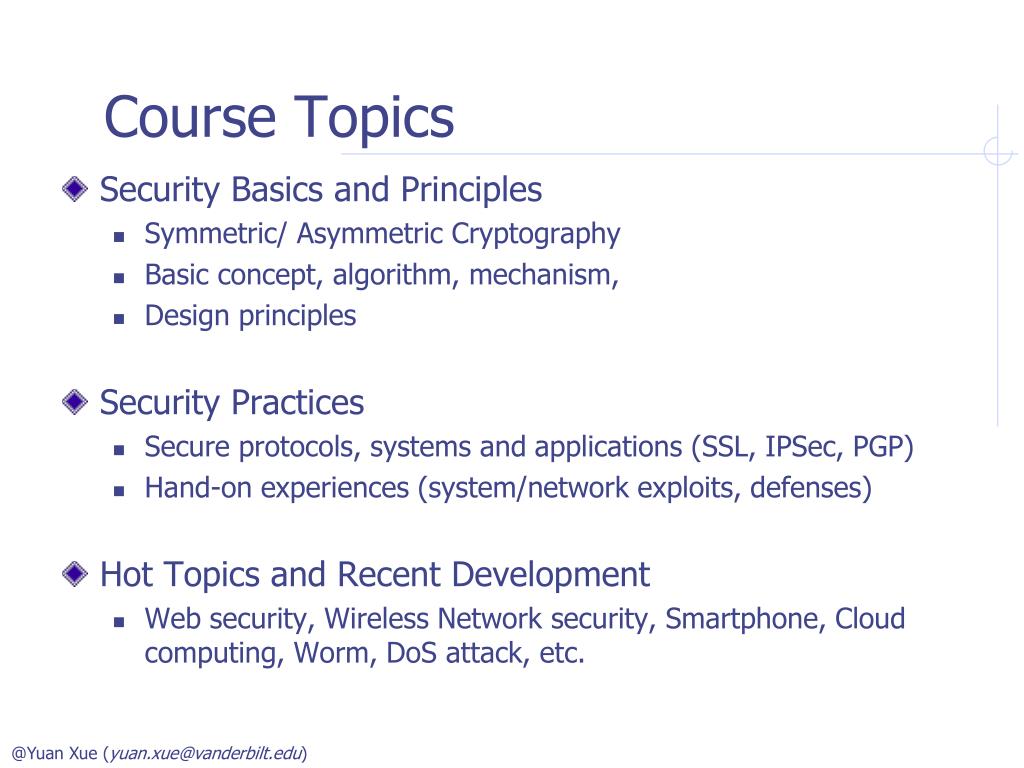 Course Topics

Security Basics and Principles

- Symmetric/ Asymmetric Cryptography
- Basic concept, algorithm, mechanism,
- Design principles

Security Practices

- Secure protocols, systems and applications (SSL, IPSec, PGP)
- Hand-on experiences (system/network exploits, defenses)

Hot Topics and Recent Development

- Web security, Wireless Network security, Smartphone, Cloud computing, Worm, DoS attack, etc.

@Yuan Xue (yuan.xue@vanderbilt.edu)